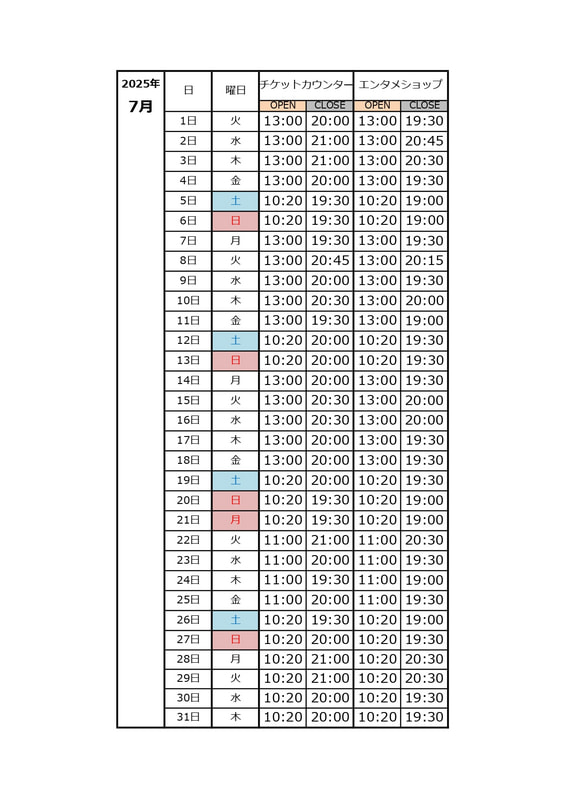 | 2025年 7月 | 日 | 曜日 | チケットカウンター OPEN | チケットカウンター CLOSE | エンタメショップ OPEN | エンタメショップ CLOSE |
|---|---|---|---|---|---|---|
| | 1日 | 火 | 13:00 | 20:00 | 13:00 | 19:30 |
| | 2日 | 水 | 13:00 | 21:00 | 13:00 | 20:45 |
| | 3日 | 木 | 13:00 | 21:00 | 13:00 | 20:30 |
| | 4日 | 金 | 13:00 | 20:00 | 13:00 | 19:30 |
| | 5日 | 土 | 10:20 | 19:30 | 10:20 | 19:00 |
| | 6日 | 日 | 10:20 | 19:30 | 10:20 | 19:00 |
| | 7日 | 月 | 13:00 | 19:30 | 13:00 | 19:30 |
| | 8日 | 火 | 13:00 | 20:45 | 13:00 | 20:15 |
| | 9日 | 水 | 13:00 | 20:00 | 13:00 | 19:30 |
| | 10日 | 木 | 13:00 | 20:30 | 13:00 | 20:00 |
| | 11日 | 金 | 13:00 | 19:30 | 13:00 | 19:00 |
| | 12日 | 土 | 10:20 | 20:00 | 10:20 | 19:30 |
| | 13日 | 日 | 10:20 | 20:00 | 10:20 | 19:30 |
| | 14日 | 月 | 13:00 | 20:00 | 13:00 | 19:30 |
| | 15日 | 火 | 13:00 | 20:30 | 13:00 | 20:00 |
| | 16日 | 水 | 13:00 | 20:30 | 13:00 | 20:00 |
| | 17日 | 木 | 13:00 | 20:00 | 13:00 | 19:30 |
| | 18日 | 金 | 13:00 | 20:00 | 13:00 | 19:30 |
| | 19日 | 土 | 10:20 | 20:00 | 10:20 | 19:30 |
| | 20日 | 日 | 10:20 | 19:30 | 10:20 | 19:00 |
| | 21日 | 月 | 10:20 | 19:30 | 10:20 | 19:00 |
| | 22日 | 火 | 11:00 | 21:00 | 11:00 | 20:30 |
| | 23日 | 水 | 11:00 | 20:00 | 11:00 | 19:30 |
| | 24日 | 木 | 11:00 | 19:30 | 11:00 | 19:00 |
| | 25日 | 金 | 11:00 | 20:00 | 11:00 | 19:30 |
| | 26日 | 土 | 10:20 | 19:30 | 10:20 | 19:00 |
| | 27日 | 日 | 10:20 | 20:00 | 10:20 | 19:30 |
| | 28日 | 月 | 10:20 | 21:00 | 10:20 | 20:30 |
| | 29日 | 火 | 10:20 | 21:00 | 10:20 | 20:30 |
| | 30日 | 水 | 10:20 | 20:00 | 10:20 | 19:30 |
| | 31日 | 木 | 10:20 | 20:00 | 10:20 | 19:30 |